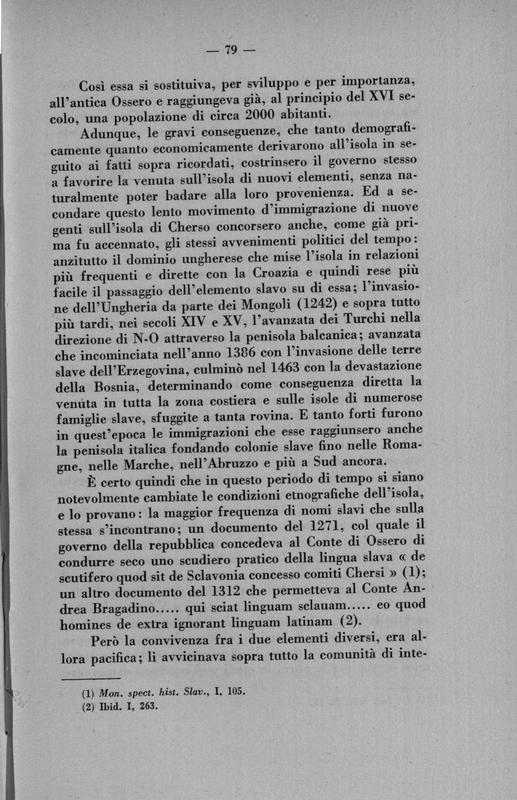 — 79 —

Così essa si sostituiva, per sviluppo e per importanza, all'antica Ossero e raggiungeva già, al principio del XVI secolo, una popolazione di circa 2000 abitanti.

Adunque, le gravi conseguenze, che tanto demograficamente quanto economicamente derivarono all'isola in seguito ai fatti sopra ricordati, costrinsero il governo stesso a favorire la venuta sull'isola di nuovi elementi, senza naturalmente poter badare alla loro provenienza. Ed a secondare questo lento movimento d'immigrazione di nuove genti sull'isola di Cherso concorsero anche, come già prima fu accennato, gli stessi avvenimenti politici del tempo: anzitutto il dominio ungherese che mise l'isola in relazioni più frequenti e dirette con la Croazia e quindi rese più facile il passaggio dell'elemento slavo su di essa; l'invasione dell'Ungheria da parte dei Mongoli (1242) e sopra tutto più tardi, nei secoli XIV e XV, l'avanzata dei Turchi nella direzione di N-O attraverso la penisola balcanica; avanzata che incominciata nell'anno 1386 con l'invasione delle terre slave dell'Erzegovina, culminò nel 1463 con la devastazione della Bosnia, determinando come conseguenza diretta la venuta in tutta la zona costiera e sulle isole di numerose famiglie slave, sfuggite a tanta rovina. E tanto forti furono in quest'epoca le immigrazioni che esse raggiunsero anche la penisola italica fondando colonie slave fino nelle Romagne, nelle Marche, nell'Abruzzo e più a Sud ancora.

È certo quindi che in questo periodo di tempo si siano notevolmente cambiate le condizioni etnografiche dell'isola, e lo provano: la maggior frequenza di nomi slavi che sulla stessa s'incontrano; un documento del 1271, col quale il governo della repubblica concedeva al Conte di Ossero di condurre seco uno scudiero pratico della lingua slava « de scutifero quod sit de Sclavonia concesso comiti Chersi » (1); un altro documento del 1312 che permetteva al Conte Andrea Bragadino..... qui sciat linguam sclauam..... eo quod homines de extra ignorant linguam latinam (2).

Però la convivenza fra i due elementi diversi, era allora pacifica; li avvicinava sopra tutto la comunità di inte-

(1) Mon. spect. hist. Slav., I, 105.
(2) Ibid. I, 263.